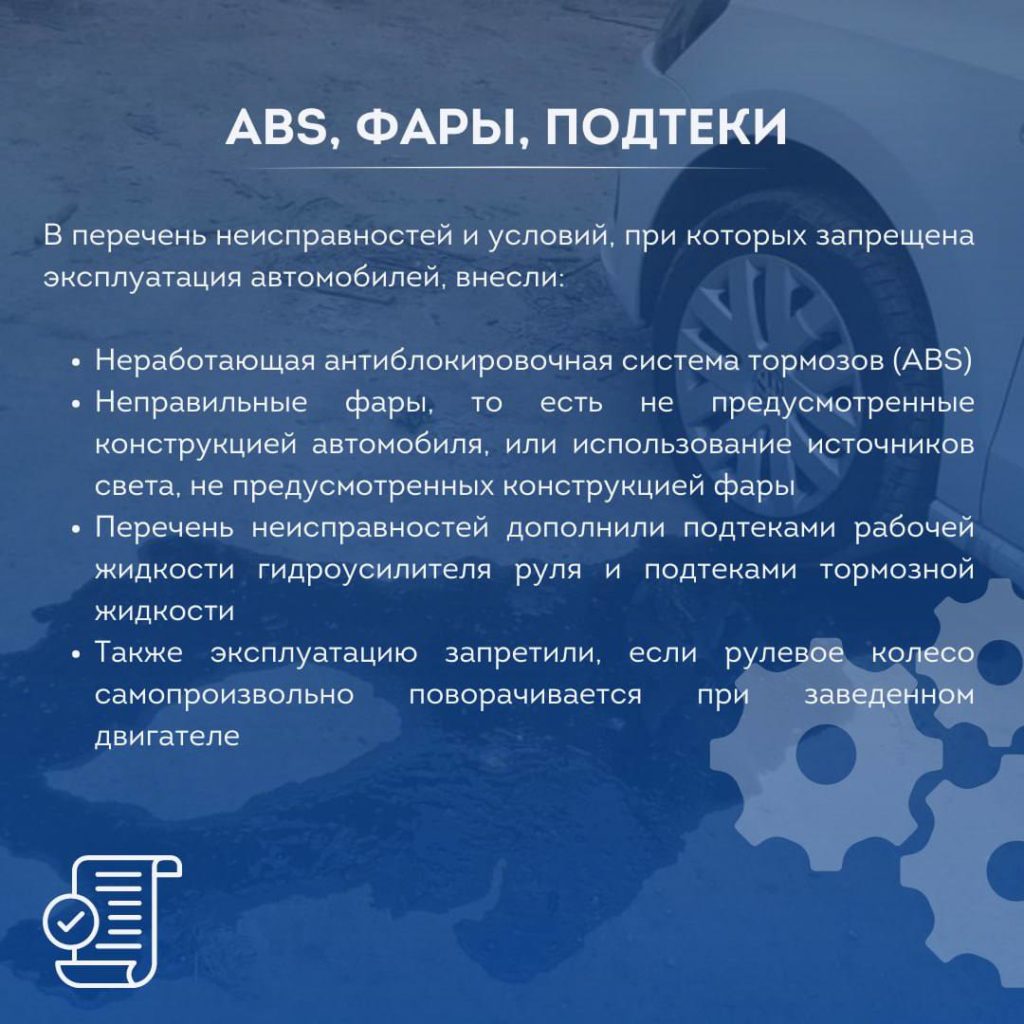 ABS, ФАРЫ, ПОДТЕКИ

В перечень неисправностей и условий, при которых запрещена эксплуатация автомобилей, внесли:

• Неработающая антиблокировочная система тормозов (ABS)
• Неправильные фары, то есть не предусмотренные конструкцией автомобиля, или использование источников света, не предусмотренных конструкцией фары
• Перечень неисправностей дополнили подтеками рабочей жидкости гидроусилителя руля и подтеками тормозной жидкости
• Также эксплуатацию запретили, если рулевое колесо самопроизвольно поворачивается при заведенном двигателе